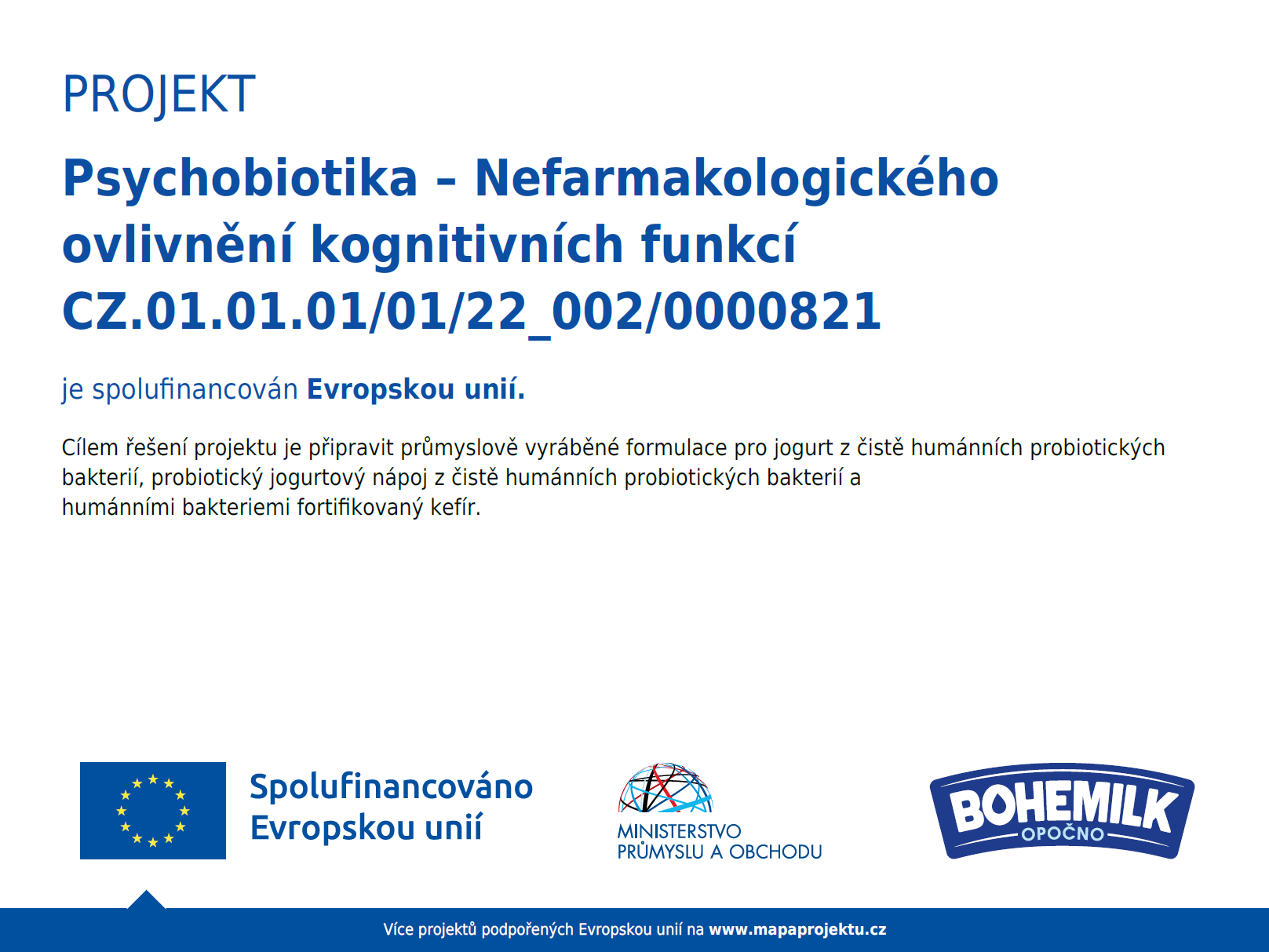 PROJEKT

Psychobiotika – Nefarmakologického ovlivnění kognitivních funkcí CZ.01.01.01/01/22_002/0000821

je spolufinancován Evropskou unií.

Cílem řešení projektu je připravit průmyslově vyráběné formulace pro jogurt z čistě humánních probiotických bakterií, probiotický jogurtový nápoj z čistě humánních probiotických bakterií a humánními bakteriemi fortifikovaný kefír.

Spolufinancováno Evropskou unií

MINISTERSTVO PRŮMYSLU A OBCHODU

BOHEMILK OPOČNO

Více projektů podpořených Evropskou unií na www.mapaprojektu.cz